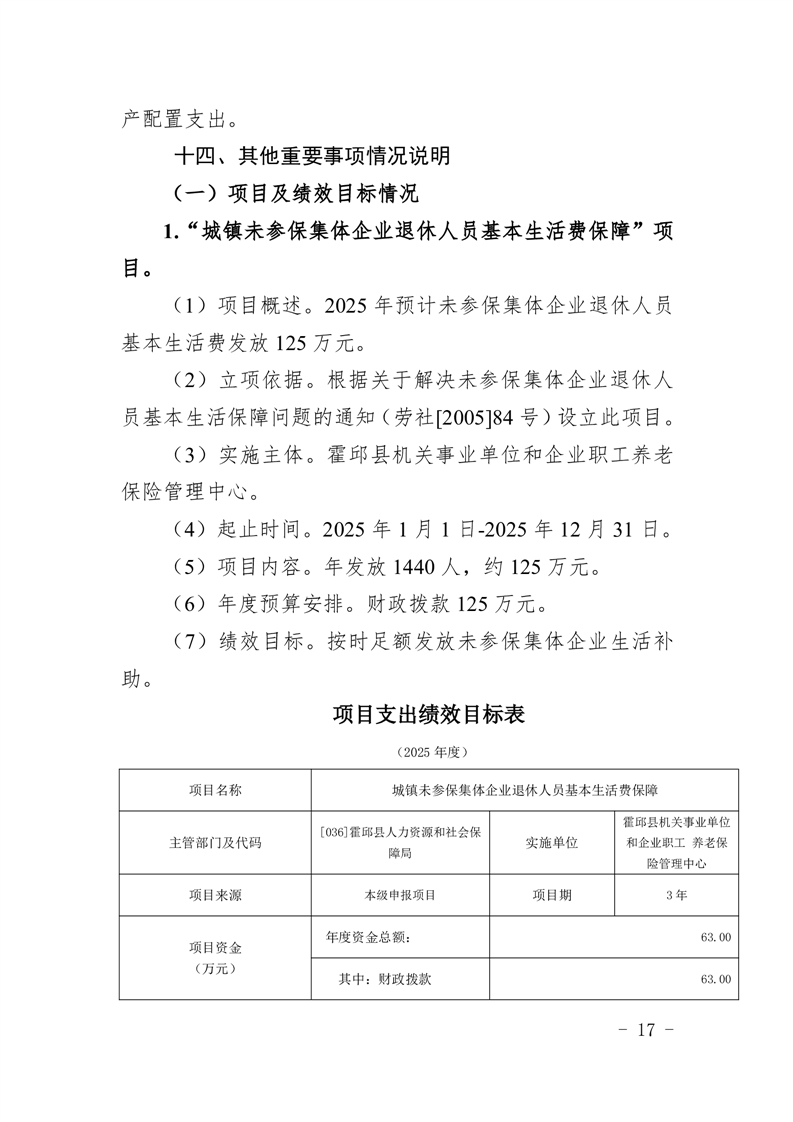 产配置支出。

十四、其他重要事项情况说明

（一）项目及绩效目标情况

1.“城镇未参保集体企业退休人员基本生活费保障”项目。

（1）项目概述。2025 年预计未参保集体企业退休人员基本生活费发放 125 万元。

（2）立项依据。根据关于解决未参保集体企业退休人员基本生活保障问题的通知（劳社[2005]84 号）设立此项目。

（3）实施主体。霍邱县机关事业单位和企业职工养老保险管理中心。

（4）起止时间。2025 年 1 月 1 日-2025 年 12 月 31 日。

（5）项目内容。年发放 1440 人，约 125 万元。

（6）年度预算安排。财政拨款 125 万元。

（7）绩效目标。按时足额发放未参保集体企业生活补助。

项目支出绩效目标表

（2025 年度）

| 项目名称 | 城镇未参保集体企业退休人员基本生活费保障 | | |
|---|---|---|---|
| 主管部门及代码 | [036]霍邱县人力资源和社会保障局 | 实施单位 | 霍邱县机关事业单位和企业职工 养老保险管理中心 |
| 项目来源 | 本级申报项目 | 项目期 | 3 年 |
| 项目资金（万元） | 年度资金总额： | 63.00 | |
| | 其中：财政拨款 | 63.00 | |

- 17 -